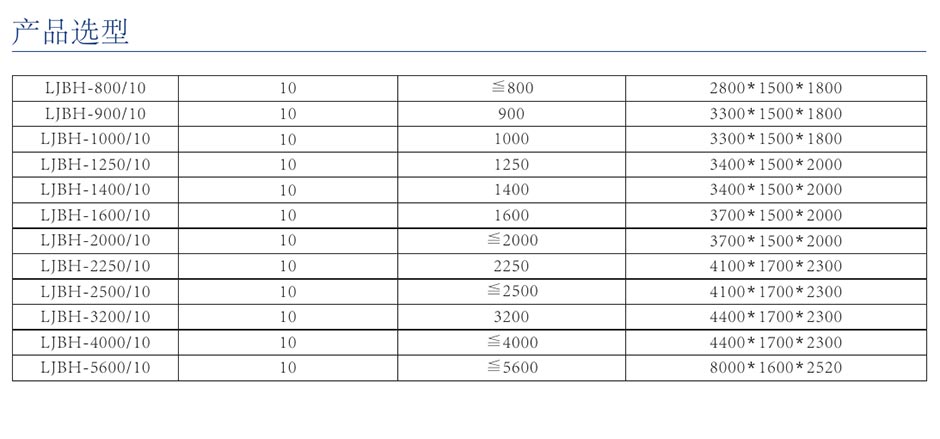 产品选型

| LJBH-800/10 | 10 | ≦800 | 2800*1500*1800 |
|---|---|---|---|
| LJBH-900/10 | 10 | 900 | 3300*1500*1800 |
| LJBH-1000/10 | 10 | 1000 | 3300*1500*1800 |
| LJBH-1250/10 | 10 | 1250 | 3400*1500*2000 |
| LJBH-1400/10 | 10 | 1400 | 3400*1500*2000 |
| LJBH-1600/10 | 10 | 1600 | 3700*1500*2000 |
| LJBH-2000/10 | 10 | ≦2000 | 3700*1500*2000 |
| LJBH-2250/10 | 10 | 2250 | 4100*1700*2300 |
| LJBH-2500/10 | 10 | ≦2500 | 4100*1700*2300 |
| LJBH-3200/10 | 10 | 3200 | 4400*1700*2300 |
| LJBH-4000/10 | 10 | ≦4000 | 4400*1700*2300 |
| LJBH-5600/10 | 10 | ≦5600 | 8000*1600*2520 |